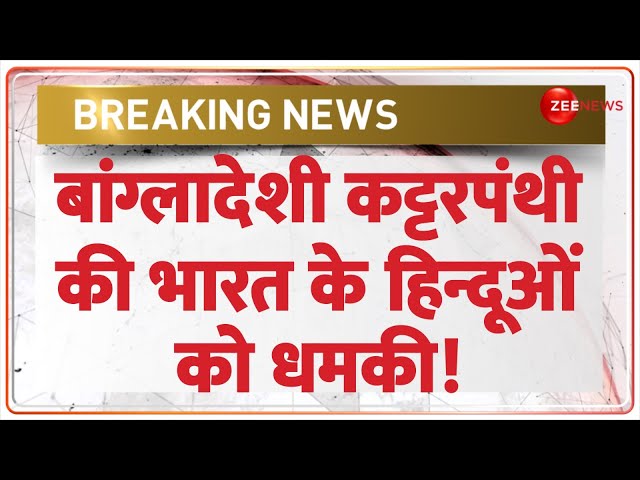 BREAKING NEWS

ZEE NEWS

बांग्लादेशी कट्टरपंथी की भारत के हिन्दूओं को धमकी!